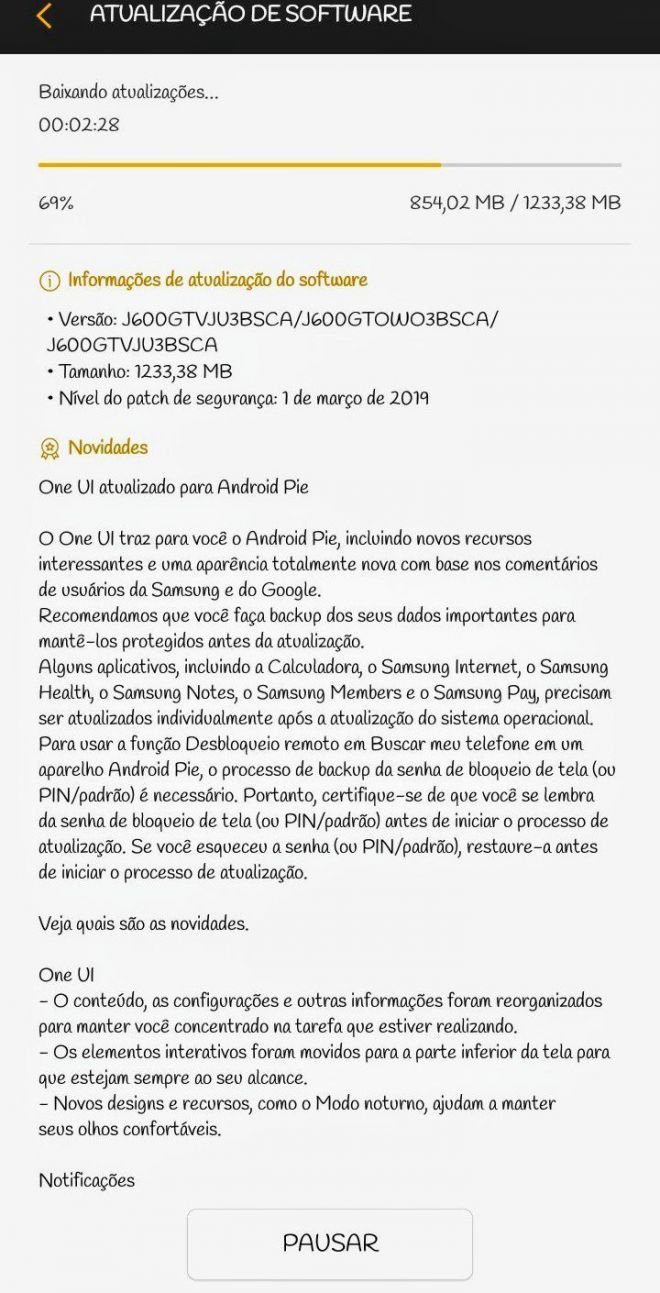 ATUALIZAÇÃO DE SOFTWARE

Baixando atualizações...
00:02:28

69%
854,02 MB / 1233,38 MB

Informações de atualização do software

• Versão: J600GTVJU3BSCA/J600GTOWO3BSCA/J600GTVJU3BSCA
• Tamanho: 1233,38 MB
• Nível do patch de segurança: 1 de março de 2019

Novidades

One UI atualizado para Android Pie

O One UI traz para você o Android Pie, incluindo novos recursos interessantes e uma aparência totalmente nova com base nos comentários de usuários da Samsung e do Google.
Recomendamos que você faça backup dos seus dados importantes para mantê-los protegidos antes da atualização.
Alguns aplicativos, incluindo a Calculadora, o Samsung Internet, o Samsung Health, o Samsung Notes, o Samsung Members e o Samsung Pay, precisam ser atualizados individualmente após a atualização do sistema operacional.
Para usar a função Desbloqueio remoto em Buscar meu telefone em um aparelho Android Pie, o processo de backup da senha de bloqueio de tela (ou PIN/padrão) é necessário. Portanto, certifique-se de que você se lembra da senha de bloqueio de tela (ou PIN/padrão) antes de iniciar o processo de atualização. Se você esqueceu a senha (ou PIN/padrão), restaure-a antes de iniciar o processo de atualização.

Veja quais são as novidades.

One UI
– O conteúdo, as configurações e outras informações foram reorganizados para manter você concentrado na tarefa que estiver realizando.
– Os elementos interativos foram movidos para a parte inferior da tela para que estejam sempre ao seu alcance.
– Novos designs e recursos, como o Modo noturno, ajudam a manter seus olhos confortáveis.

Notificações

PAUSAR